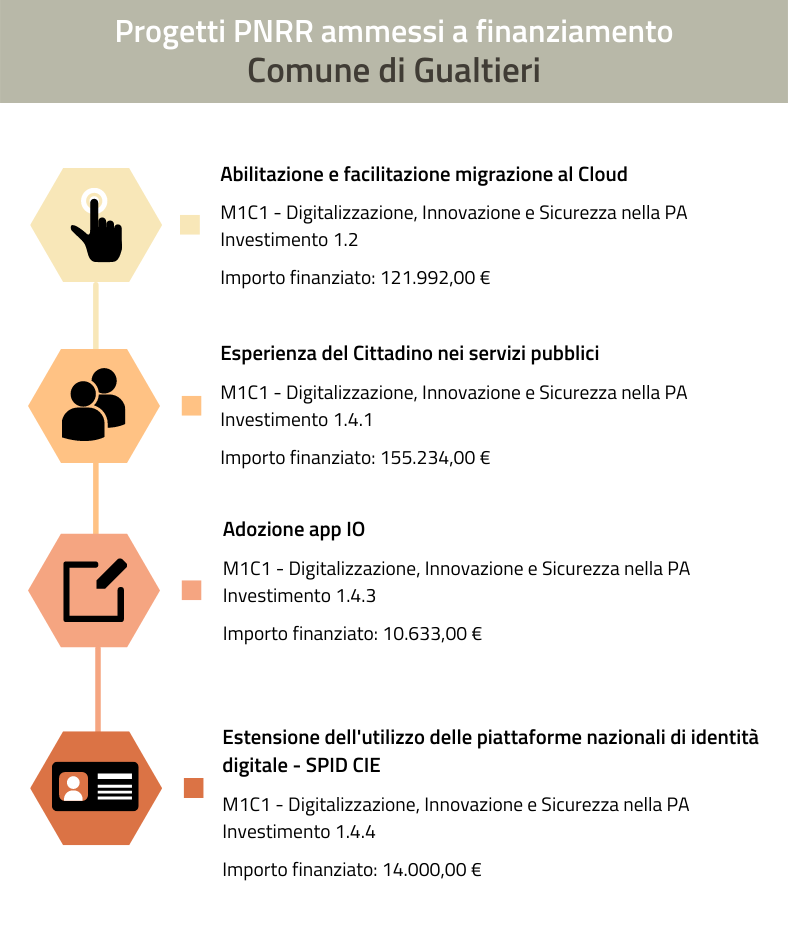 Progetti PNRR ammessi a finanziamento
Comune di Gualtieri

Abilitazione e facilitazione migrazione al Cloud

M1C1 - Digitalizzazione, Innovazione e Sicurezza nella PA
Investimento 1.2

Importo finanziato: 121.992,00 €

Esperienza del Cittadino nei servizi pubblici

M1C1 - Digitalizzazione, Innovazione e Sicurezza nella PA
Investimento 1.4.1

Importo finanziato: 155.234,00 €

Adozione app IO

M1C1 - Digitalizzazione, Innovazione e Sicurezza nella PA
Investimento 1.4.3

Importo finanziato: 10.633,00 €

Estensione dell'utilizzo delle piattaforme nazionali di identità digitale - SPID CIE

M1C1 - Digitalizzazione, Innovazione e Sicurezza nella PA
Investimento 1.4.4

Importo finanziato: 14.000,00 €